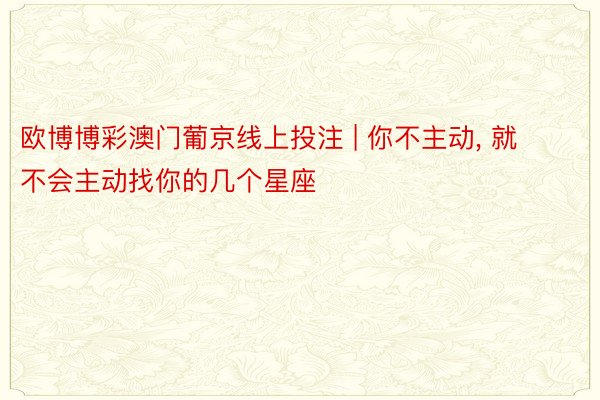 欧博博彩澳门葡京线上投注 | 你不主动, 就不会主动找你的几个星座